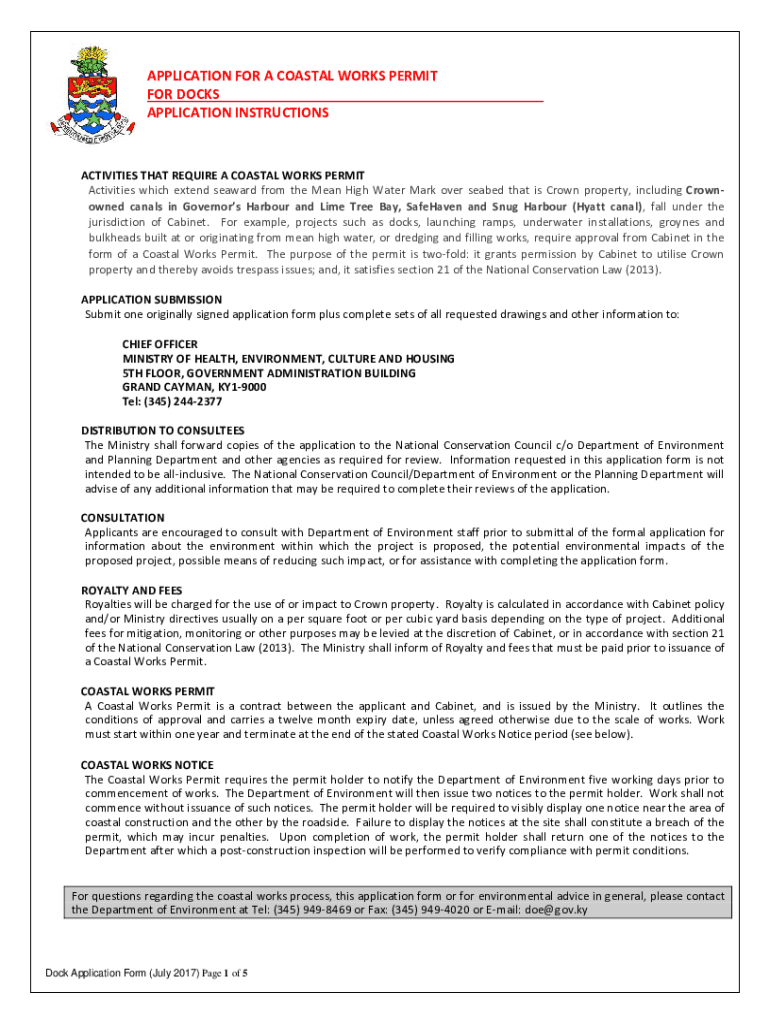 APPLICATION FOR A COASTAL WORKS PERMIT
FOR DOCKS
APPLICATION INSTRUCTIONS

ACTIVITIES THAT REQUIRE A COASTAL WORKS PERMIT
Activities which extend seaward from the Mean High Water Mark over seabed that is Crown property, including Crown-owned canals in Governor's Harbour and Lime Tree Bay, SafeHaven and Snug Harbour (Hyatt canal), fall under the jurisdiction of Cabinet. For example, projects such as docks, launching ramps, underwater installations, groynes and bulkheads built at or originating from mean high water, or dredging and filling works, require approval from Cabinet in the form of a Coastal Works Permit. The purpose of the permit is two-fold: it grants permission by Cabinet to utilise Crown property and thereby avoids trespass issues; and, it satisfies section 21 of the National Conservation Law (2013).

APPLICATION SUBMISSION
Submit one originally signed application form plus complete sets of all requested drawings and other information to:

CHIEF OFFICER
MINISTRY OF HEALTH, ENVIRONMENT, CULTURE AND HOUSING
5TH FLOOR, GOVERNMENT ADMINISTRATION BUILDING
GRAND CAYMAN, KY1-9000
Tel: (345) 244-2377

DISTRIBUTION TO CONSULTEES
The Ministry shall forward copies of the application to the National Conservation Council c/o Department of Environment and Planning Department and other agencies as required for review. Information requested in this application form is not intended to be all-inclusive. The National Conservation Council/Department of Environment or the Planning Department will advise of any additional information that may be required to complete their reviews of the application.

CONSULTATION
Applicants are encouraged to consult with Department of Environment staff prior to submittal of the formal application for information about the environment within which the project is proposed, the potential environmental impacts of the proposed project, possible means of reducing such impact, or for assistance with completing the application form.

ROYALTY AND FEES
Royalties will be charged for the use of or impact to Crown property. Royalty is calculated in accordance with Cabinet policy and/or Ministry directives usually on a per square foot or per cubic yard basis depending on the type of project. Additional fees for mitigation, monitoring or other purposes may be levied at the discretion of Cabinet, or in accordance with section 21 of the National Conservation Law (2013). The Ministry shall inform of Royalty and fees that must be paid prior to issuance of a Coastal Works Permit.

COASTAL WORKS PERMIT
A Coastal Works Permit is a contract between the applicant and Cabinet, and is issued by the Ministry. It outlines the conditions of approval and carries a twelve month expiry date, unless agreed otherwise due to the scale of works. Work must start within one year and terminate at the end of the stated Coastal Works Notice period (see below).

COASTAL WORKS NOTICE
The Coastal Works Permit requires the permit holder to notify the Department of Environment five working days prior to commencement of works. The Department of Environment will then issue two notices to the permit holder. Work shall not commence without issuance of such notices. The permit holder will be required to visibly display one notice near the area of coastal construction and the other by the roadside. Failure to display the notices at the site shall constitute a breach of the permit, which may incur penalties. Upon completion of work, the permit holder shall return one of the notices to the Department after which a post-construction inspection will be performed to verify compliance with permit conditions.

For questions regarding the coastal works process, this application form or for environmental advice in general, please contact the Department of Environment at Tel: (345) 949-8469 or Fax: (345) 949-4020 or E-mail: doe@gov.ky

Dock Application Form (July 2017) Page 1 of 5